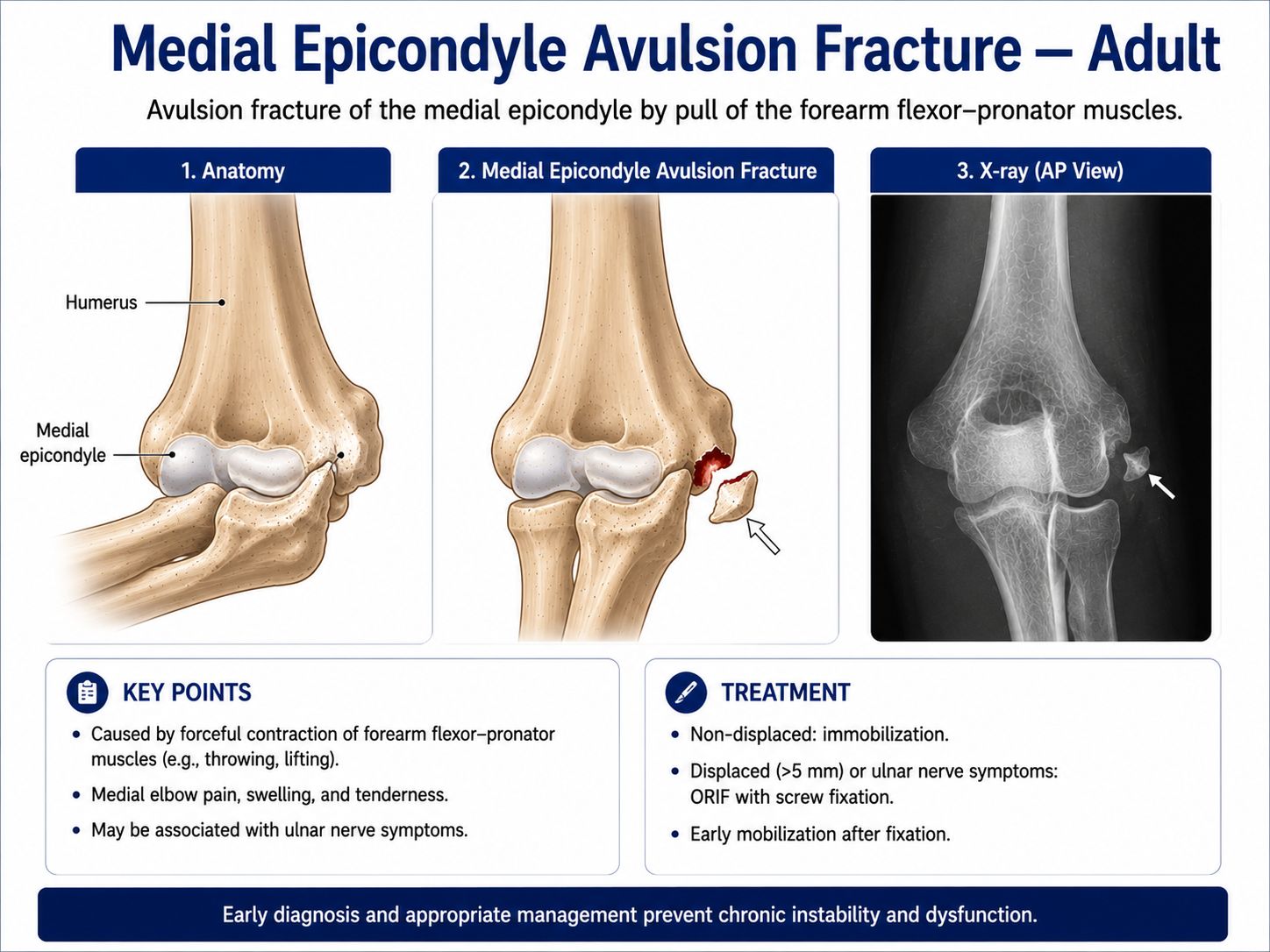 Medial Epicondyle Avulsion Fracture – Adult

Avulsion fracture of the medial epicondyle by pull of the forearm flexor–pronator muscles.

1. Anatomy

Humerus

Medial epicondyle

2. Medial Epicondyle Avulsion Fracture

3. X-ray (AP View)

KEY POINTS

• Caused by forceful contraction of forearm flexor–pronator muscles (e.g., throwing, lifting).
• Medial elbow pain, swelling, and tenderness.
• May be associated with ulnar nerve symptoms.

TREATMENT

• Non-displaced: immobilization.
• Displaced (>5 mm) or ulnar nerve symptoms: ORIF with screw fixation.
• Early mobilization after fixation.

Early diagnosis and appropriate management prevent chronic instability and dysfunction.